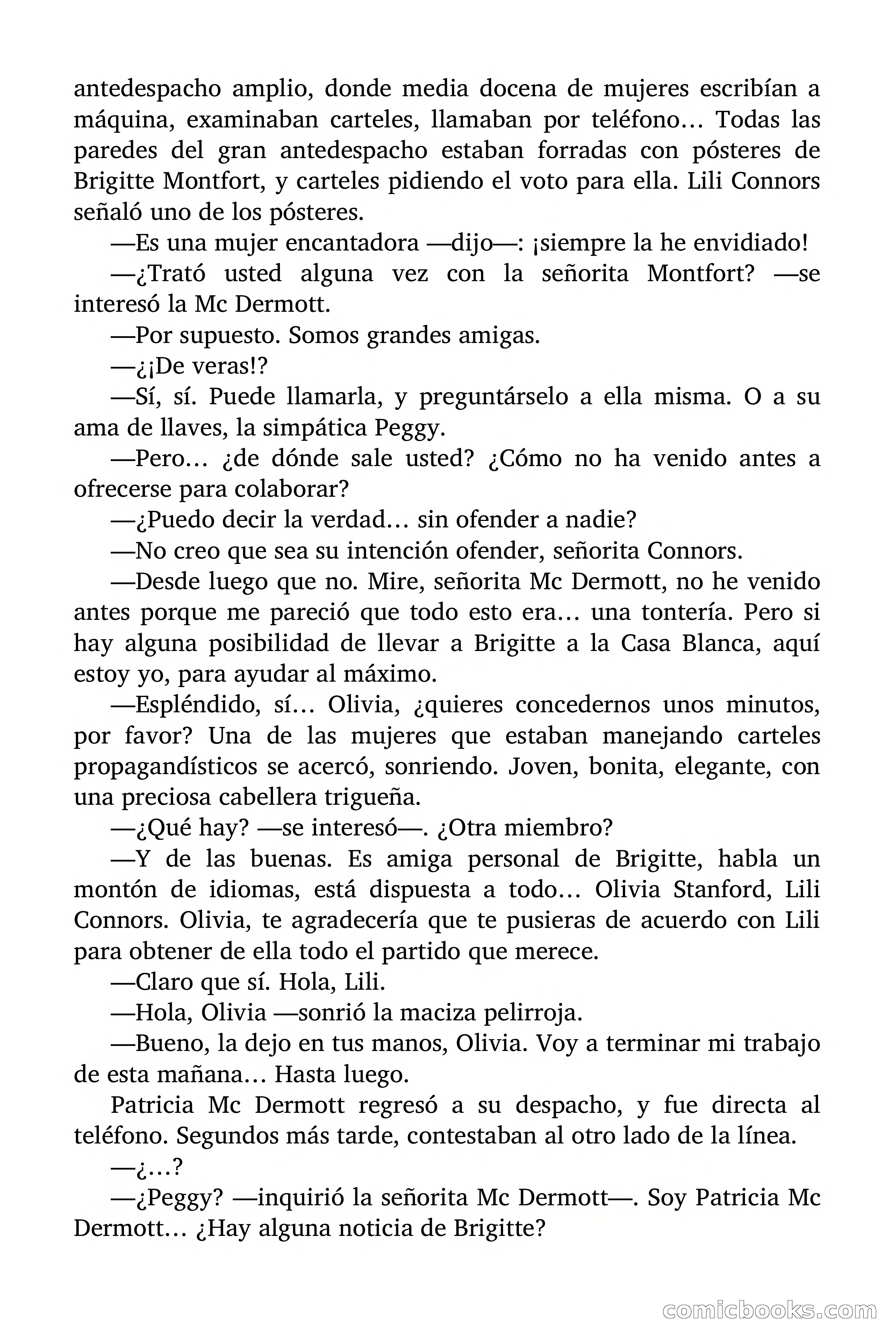 antedespacho amplio, donde media docena de mujeres escribían a máquina, examinaban carteles, llamaban por teléfono… Todas las paredes del gran antedespacho estaban forradas con pósteres de Brigitte Montfort, y carteles pidiendo el voto para ella. Lili Connors señaló uno de los pósteres.

—Es una mujer encantadora —dijo—: ¡siempre la he envidiado!

—¿Trató usted alguna vez con la señorita Montfort? —se interesó la Mc Dermott.

—Por supuesto. Somos grandes amigas.

—¿¡De veras!?

—Sí, sí. Puede llamarla, y preguntárselo a ella misma. O a su ama de llaves, la simpática Peggy.

—Pero… ¿de dónde sale usted? ¿Cómo no ha venido antes a ofrecerse para colaborar?

—¿Puedo decir la verdad… sin ofender a nadie?

—No creo que sea su intención ofender, señorita Connors.

—Desde luego que no. Mire, señorita Mc Dermott, no he venido antes porque me pareció que todo esto era… una tontería. Pero si hay alguna posibilidad de llevar a Brigitte a la Casa Blanca, aquí estoy yo, para ayudar al máximo.

—Espléndido, sí… Olivia, ¿quieres concedernos unos minutos, por favor? Una de las mujeres que estaban manejando carteles propagandísticos se acercó, sonriendo. Joven, bonita, elegante, con una preciosa cabellera trigueña.

—¿Qué hay? —se interesó—. ¿Otra miembro?

—Y de las buenas. Es amiga personal de Brigitte, habla un montón de idiomas, está dispuesta a todo… Olivia Stanford, Lili Connors. Olivia, te agradecería que te pusieras de acuerdo con Lili para obtener de ella todo el partido que merece.

—Claro que sí. Hola, Lili.

—Hola, Olivia —sonrió la maciza pelirroja.

—Bueno, la dejo en tus manos, Olivia. Voy a terminar mi trabajo de esta mañana… Hasta luego.

Patricia Mc Dermott regresó a su despacho, y fue directa al teléfono. Segundos más tarde, contestaban al otro lado de la línea.

—¿…?

—¿Peggy? —inquirió la señorita Mc Dermott—. Soy Patricia Mc Dermott… ¿Hay alguna noticia de Brigitte?

comicbooks.com